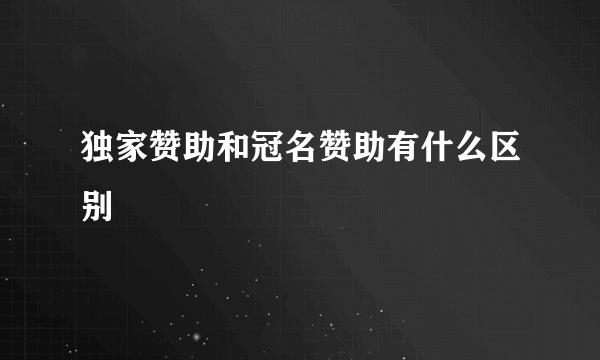 独家赞助和冠名赞助有什么区别